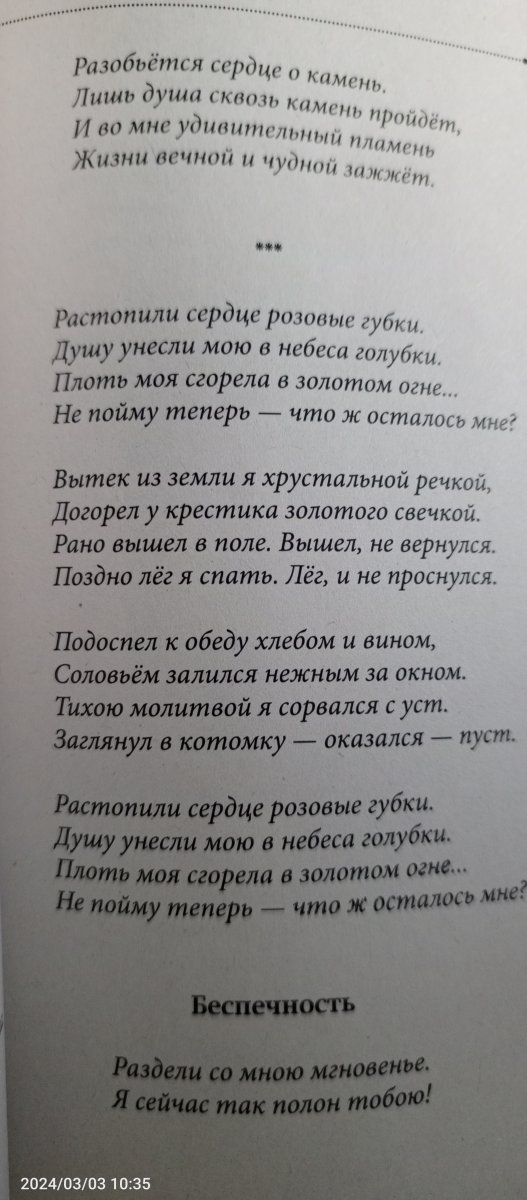 Разобьётся сердце о камень.
Лишь душа сквозь камень пройдёт,
И во мне удивительный пламень
Жизни вечной и чудной зажжёт.

***

Растопили сердце розовые губки.
Душу унесли мою в небеса голубки.
Плоть моя сгорела в золотом огне...
Не пойму теперь — что ж осталось мне?

Вытек из земли я хрустальной речкой,
Догорел у крестика золотого свечкой.
Рано вышел в поле. Вышел, не вернулся.
Поздно лёг я спать. Лёг, и не проснулся.

Подоспел к обеду хлебом и вином,
Соловьём залился нежным за окном.
Тихою молитвой я сорвался с уст.
Заглянул в котомку — оказался — пуст.

Растопили сердце розовые губки.
Душу унесли мою в небеса голубки.
Плоть моя сгорела в золотом огне...
Не пойму теперь — что ж осталось мне?

Беспечность

Раздели со мною мгновенье.
Я сейчас так полон тобою!

2024/03/03 10:35